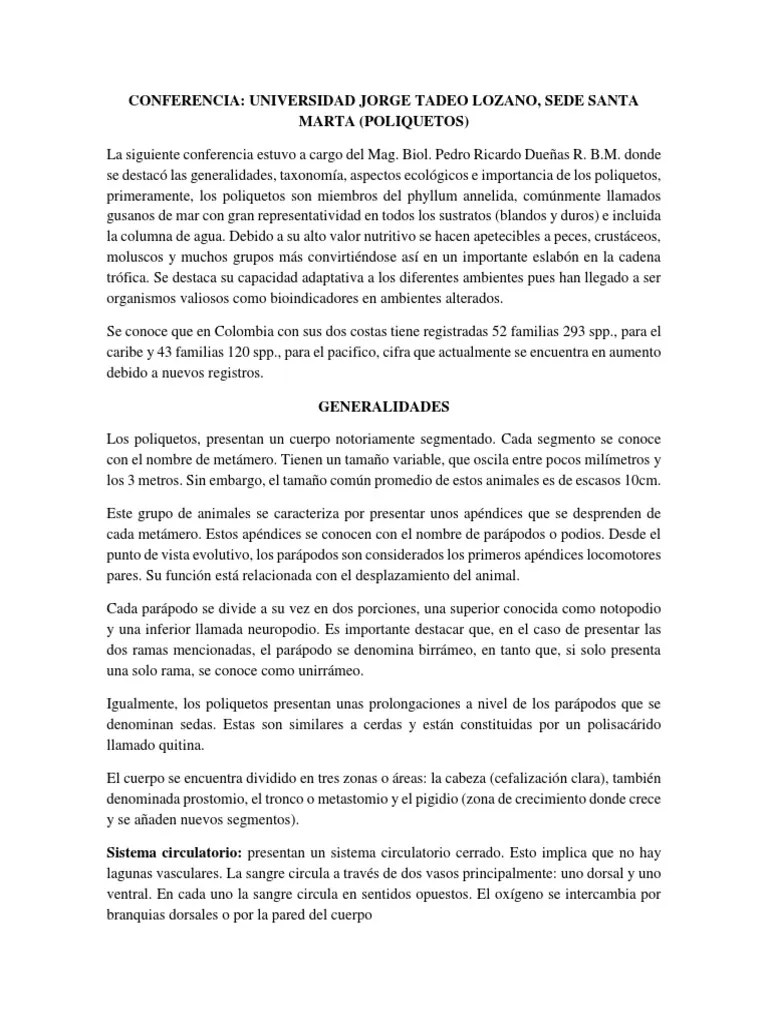 CONFERENCIA: UNIVERSIDAD JORGE TADEO LOZANO, SEDE SANTA MARTA (POLIQUETOS)

La siguiente conferencia estuvo a cargo del Mag. Biol. Pedro Ricardo Dueñas R. B.M. donde se destacó las generalidades, taxonomía, aspectos ecológicos e importancia de los poliquetos, primeramente, los poliquetos son miembros del phyllum annelida, comúnmente llamados gusanos de mar con gran representatividad en todos los sustratos (blandos y duros) e incluida la columna de agua. Debido a su alto valor nutritivo se hacen apetecibles a peces, crustáceos, moluscos y muchos grupos más convirtiéndose así en un importante eslabón en la cadena trófica. Se destaca su capacidad adaptativa a los diferentes ambientes pues han llegado a ser organismos valiosos como bioindicadores en ambientes alterados.

Se conoce que en Colombia con sus dos costas tiene registradas 52 familias 293 spp., para el caribe y 43 familias 120 spp., para el pacifico, cifra que actualmente se encuentra en aumento debido a nuevos registros.

GENERALIDADES

Los poliquetos, presentan un cuerpo notoriamente segmentado. Cada segmento se conoce con el nombre de metámero. Tienen un tamaño variable, que oscila entre pocos milímetros y los 3 metros. Sin embargo, el tamaño común promedio de estos animales es de escasos 10cm.

Este grupo de animales se caracteriza por presentar unos apéndices que se desprenden de cada metámero. Estos apéndices se conocen con el nombre de parápodos o podios. Desde el punto de vista evolutivo, los parápodos son considerados los primeros apéndices locomotores pares. Su función está relacionada con el desplazamiento del animal.

Cada parápodo se divide a su vez en dos porciones, una superior conocida como notopodio y una inferior llamada neuropodio. Es importante destacar que, en el caso de presentar las dos ramas mencionadas, el parápodo se denomina birrámeo, en tanto que, si solo presenta una solo rama, se conoce como unirrámeo.

Igualmente, los poliquetos presentan unas prolongaciones a nivel de los parápodos que se denominan sedas. Estas son similares a cerdas y están constituidas por un polisacárido llamado quitina.

El cuerpo se encuentra dividido en tres zonas o áreas: la cabeza (cefalización clara), también denominada prostomio, el tronco o metastomio y el pigidio (zona de crecimiento donde crece y se añaden nuevos segmentos).

Sistema circulatorio: presentan un sistema circulatorio cerrado. Esto implica que no hay lagunas vasculares. La sangre circula a través de dos vasos principalmente: uno dorsal y uno ventral. En cada uno la sangre circula en sentidos opuestos. El oxígeno se intercambia por branquias dorsales o por la pared del cuerpo